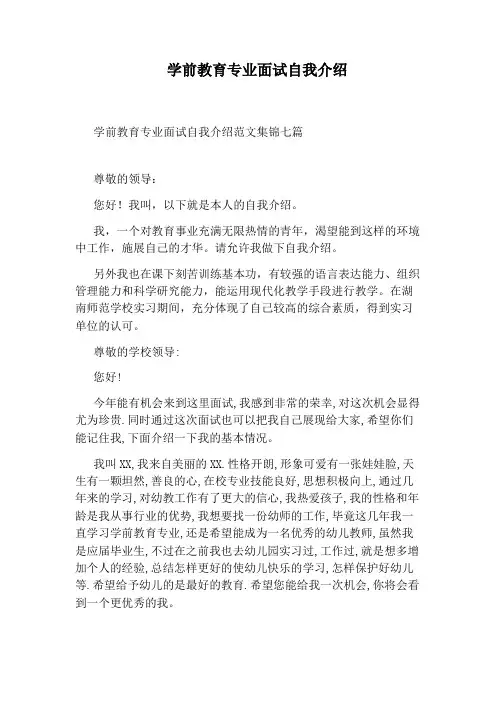 学前教育专业面试自我介绍

学前教育专业面试自我介绍范文集锦七篇

尊敬的领导：

您好！我叫，以下就是本人的自我介绍。

我，一个对教育事业充满无限热情的青年，渴望能到这样的环境中工作，施展自己的才华。请允许我做下自我介绍。

另外我也在课下刻苦训练基本功，有较强的语言表达能力、组织管理能力和科学研究能力，能运用现代化教学手段进行教学。在湖南师范学校实习期间，充分体现了自己较高的综合素质，得到实习单位的认可。

尊敬的学校领导:

您好!

今年能有机会来到这里面试,我感到非常的荣幸,对这次机会显得尤为珍贵.同时通过这次面试也可以把我自己展现给大家,希望你们能记住我,下面介绍一下我的基本情况。

我叫XX,我来自美丽的XX.性格开朗,形象可爱有一张娃娃脸,天生有一颗坦然,善良的心,在校专业技能良好,思想积极向上,通过几年来的学习,对幼教工作有了更大的信心,我热爱孩子,我的性格和年龄是我从事行业的优势,我想要找一份幼师的工作,毕竟这几年我一直学习学前教育专业,还是希望能成为一名优秀的幼儿教师,虽然我是应届毕业生,不过在之前我也去幼儿园实习过,工作过,就是想多增加个人的经验,总结怎样更好的使幼儿快乐的学习,怎样保护好幼儿等.希望给予幼儿的是最好的教育.希望您能给我一次机会,你将会看到一个更优秀的我。